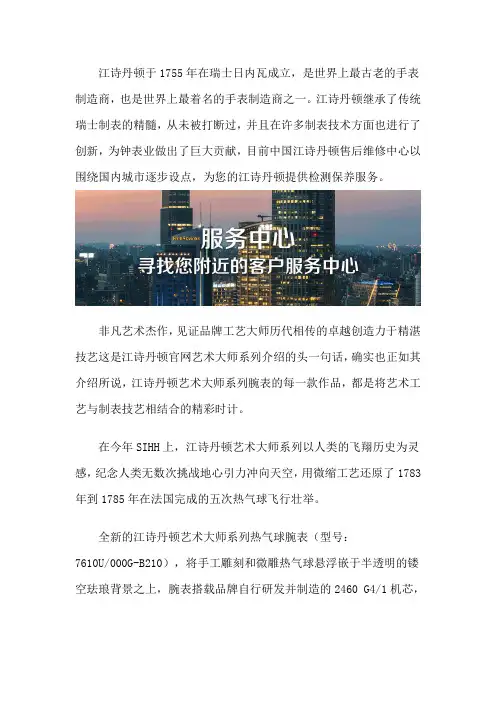 江诗丹顿于1755年在瑞士日内瓦成立，是世界上最古老的手表制造商，也是世界上最着名的手表制造商之一。江诗丹顿继承了传统瑞士制表的精髓，从未被打断过，并且在许多制表技术方面也进行了创新，为钟表业做出了巨大贡献，目前中国江诗丹顿售后维修中心以围绕国内城市逐步设点，为您的江诗丹顿提供检测保养服务。

服务中心
寻找您附近的客户服务中心

非凡艺术杰作，见证品牌工艺大师历代相传的卓越创造力于精湛技艺这是江诗丹顿官网艺术大师系列介绍的头一句话，确实也正如其介绍所说，江诗丹顿艺术大师系列腕表的每一款作品，都是将艺术工艺与制表技艺相结合的精彩时计。

在今年SIHH上，江诗丹顿艺术大师系列以人类的飞翔历史为灵感，纪念人类无数次挑战地心引力冲向天空，用微缩工艺还原了1783年到1785年在法国完成的五次热气球飞行壮举。

全新的江诗丹顿艺术大师系列热气球腕表（型号：7610U/000G-B210），将手工雕刻和微雕热气球悬浮嵌于半透明的镂空珐琅背景之上，腕表搭载品牌自行研发并制造的2460 G4/1机芯，